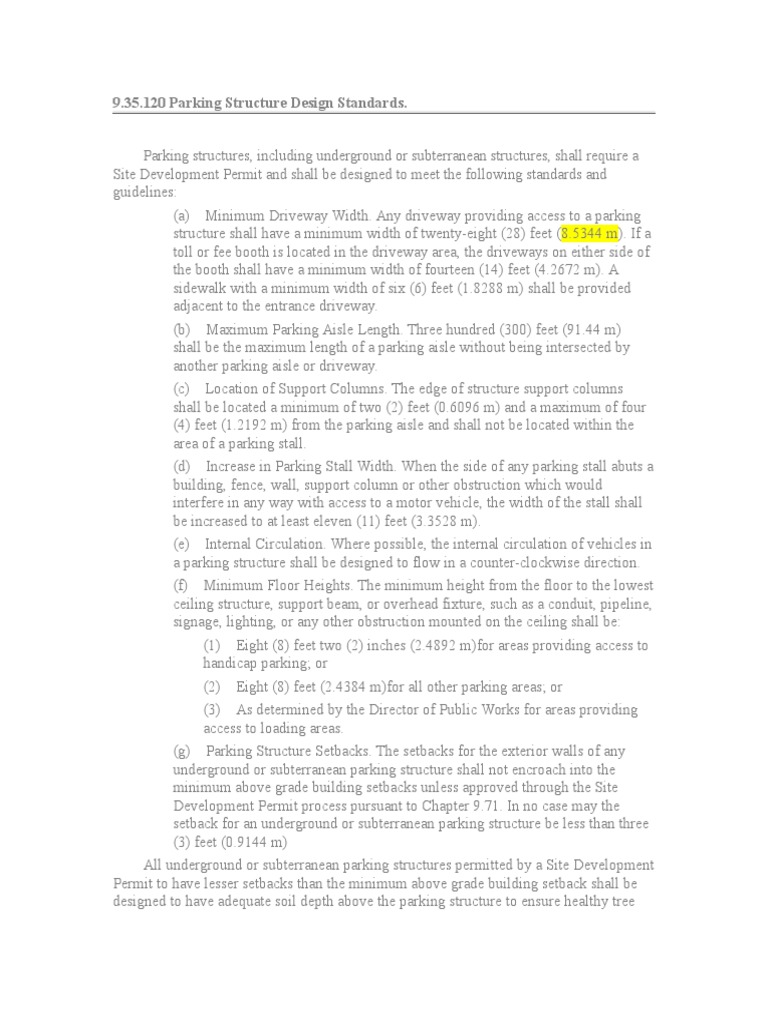 9.35.120 Parking Structure Design Standards.

Parking structures, including underground or subterranean structures, shall require a Site Development Permit and shall be designed to meet the following standards and guidelines:

(a) Minimum Driveway Width. Any driveway providing access to a parking structure shall have a minimum width of twenty-eight (28) feet (8.5344 m). If a toll or fee booth is located in the driveway area, the driveways on either side of the booth shall have a minimum width of fourteen (14) feet (4.2672 m). A sidewalk with a minimum width of six (6) feet (1.8288 m) shall be provided adjacent to the entrance driveway.

(b) Maximum Parking Aisle Length. Three hundred (300) feet (91.44 m) shall be the maximum length of a parking aisle without being intersected by another parking aisle or driveway.

(c) Location of Support Columns. The edge of structure support columns shall be located a minimum of two (2) feet (0.6096 m) and a maximum of four (4) feet (1.2192 m) from the parking aisle and shall not be located within the area of a parking stall.

(d) Increase in Parking Stall Width. When the side of any parking stall abuts a building, fence, wall, support column or other obstruction which would interfere in any way with access to a motor vehicle, the width of the stall shall be increased to at least eleven (11) feet (3.3528 m).

(e) Internal Circulation. Where possible, the internal circulation of vehicles in a parking structure shall be designed to flow in a counter-clockwise direction.

(f) Minimum Floor Heights. The minimum height from the floor to the lowest ceiling structure, support beam, or overhead fixture, such as a conduit, pipeline, signage, lighting, or any other obstruction mounted on the ceiling shall be:

(1) Eight (8) feet two (2) inches (2.4892 m)for areas providing access to handicap parking; or

(2) Eight (8) feet (2.4384 m)for all other parking areas; or

(3) As determined by the Director of Public Works for areas providing access to loading areas.

(g) Parking Structure Setbacks. The setbacks for the exterior walls of any underground or subterranean parking structure shall not encroach into the minimum above grade building setbacks unless approved through the Site Development Permit process pursuant to Chapter 9.71. In no case may the setback for an underground or subterranean parking structure be less than three (3) feet (0.9144 m)

All underground or subterranean parking structures permitted by a Site Development Permit to have lesser setbacks than the minimum above grade building setback shall be designed to have adequate soil depth above the parking structure to ensure healthy tree